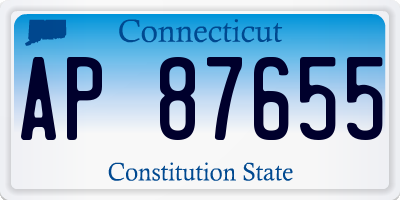 Connecticut
AP 87655
Constitution State